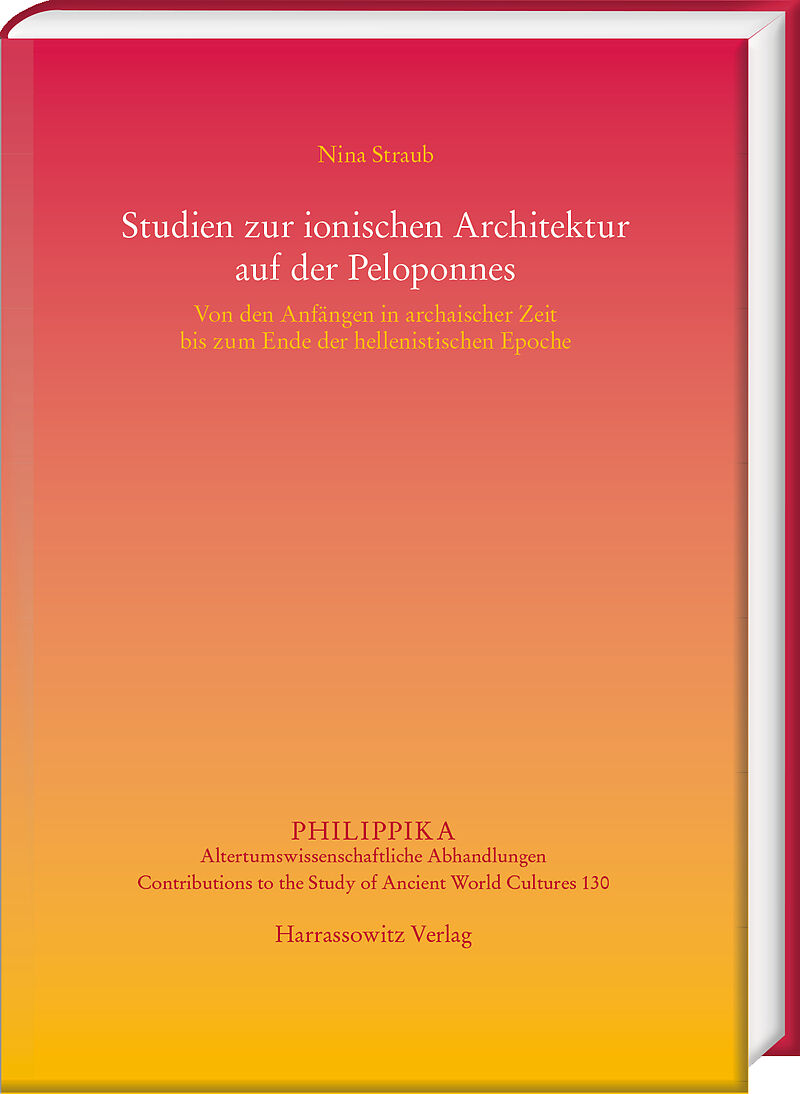 Nina Straub

Studien zur ionischen Architektur auf der Peloponnes

Von den Anfängen in archaischer Zeit bis zum Ende der hellenistischen Epoche

PHILIPPIKA
Altertumswissenschaftliche Abhandlungen
Contributions to the Study of Ancient World Cultures 130

Harrassowitz Verlag